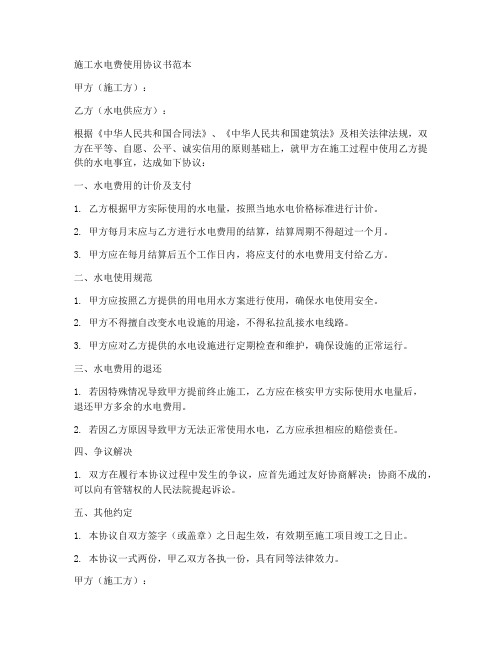 施工水电费使用协议书范本

甲方（施工方）：

乙方（水电供应方）：

根据《中华人民共和国合同法》、《中华人民共和国建筑法》及相关法律法规，双方在平等、自愿、公平、诚实信用的原则基础上，就甲方在施工过程中使用乙方提供的水电事宜，达成如下协议：

一、水电费用的计价及支付

1. 乙方根据甲方实际使用的水电量，按照当地水电价格标准进行计价。

2. 甲方每月末应与乙方进行水电费用的结算，结算周期不得超过一个月。

3. 甲方应在每月结算后五个工作日内，将应支付的水电费用支付给乙方。

二、水电使用规范

1. 甲方应按照乙方提供的用电用水方案进行使用，确保水电使用安全。

2. 甲方不得擅自改变水电设施的用途，不得私拉乱接水电线路。

3. 甲方应对乙方提供的水电设施进行定期检查和维护，确保设施的正常运行。

三、水电费用的退还

1. 若因特殊情况导致甲方提前终止施工，乙方应在核实甲方实际使用水电量后，退还甲方多余的水电费用。

2. 若因乙方原因导致甲方无法正常使用水电，乙方应承担相应的赔偿责任。

四、争议解决

1. 双方在履行本协议过程中发生的争议，应首先通过友好协商解决；协商不成的，可以向有管辖权的人民法院提起诉讼。

五、其他约定

1. 本协议自双方签字（或盖章）之日起生效，有效期至施工项目竣工之日止。

2. 本协议一式两份，甲乙双方各执一份，具有同等法律效力。

甲方（施工方）：